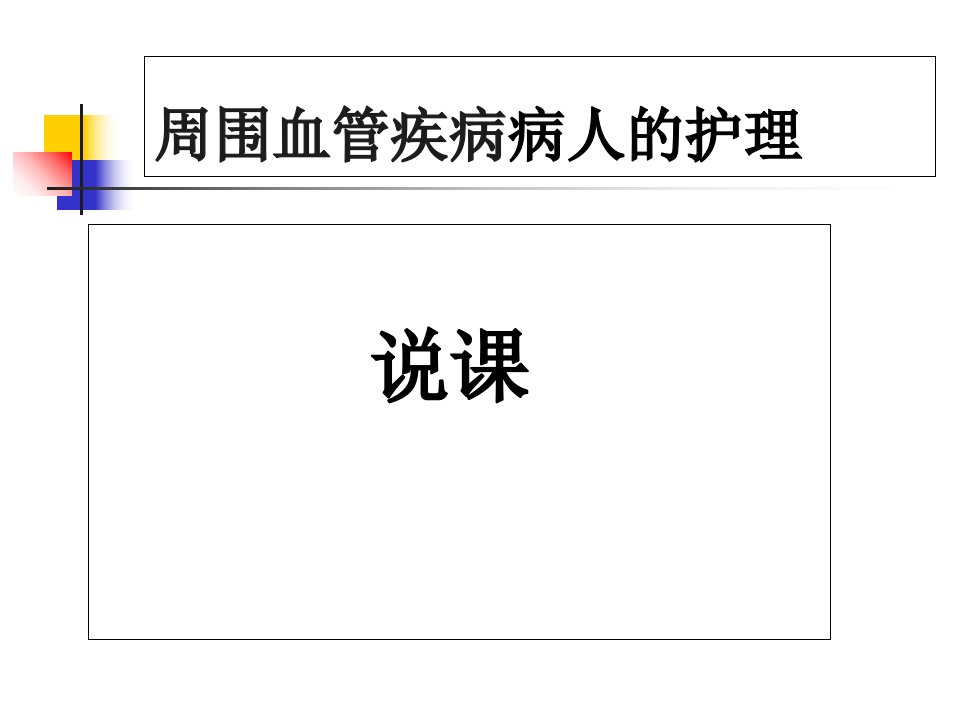 周围血管疾病病人的护理

说课